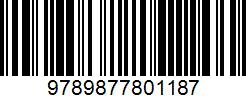 9789877801187